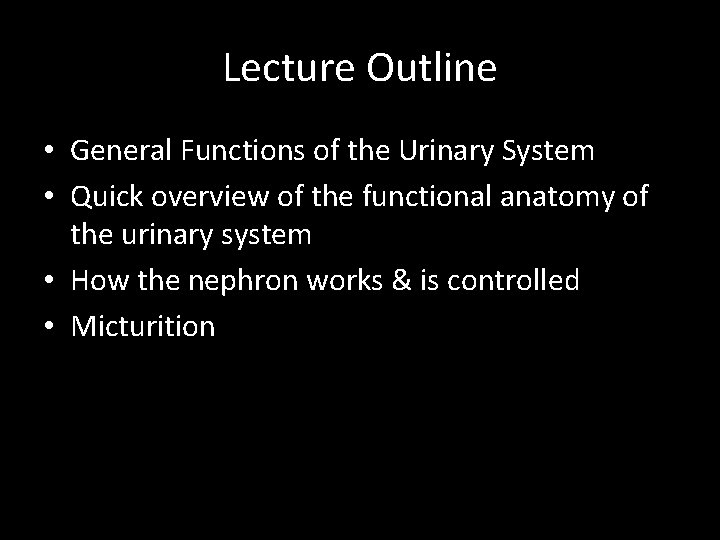 Lecture Outline

• General Functions of the Urinary System
• Quick overview of the functional anatomy of the urinary system
• How the nephron works & is controlled
• Micturition